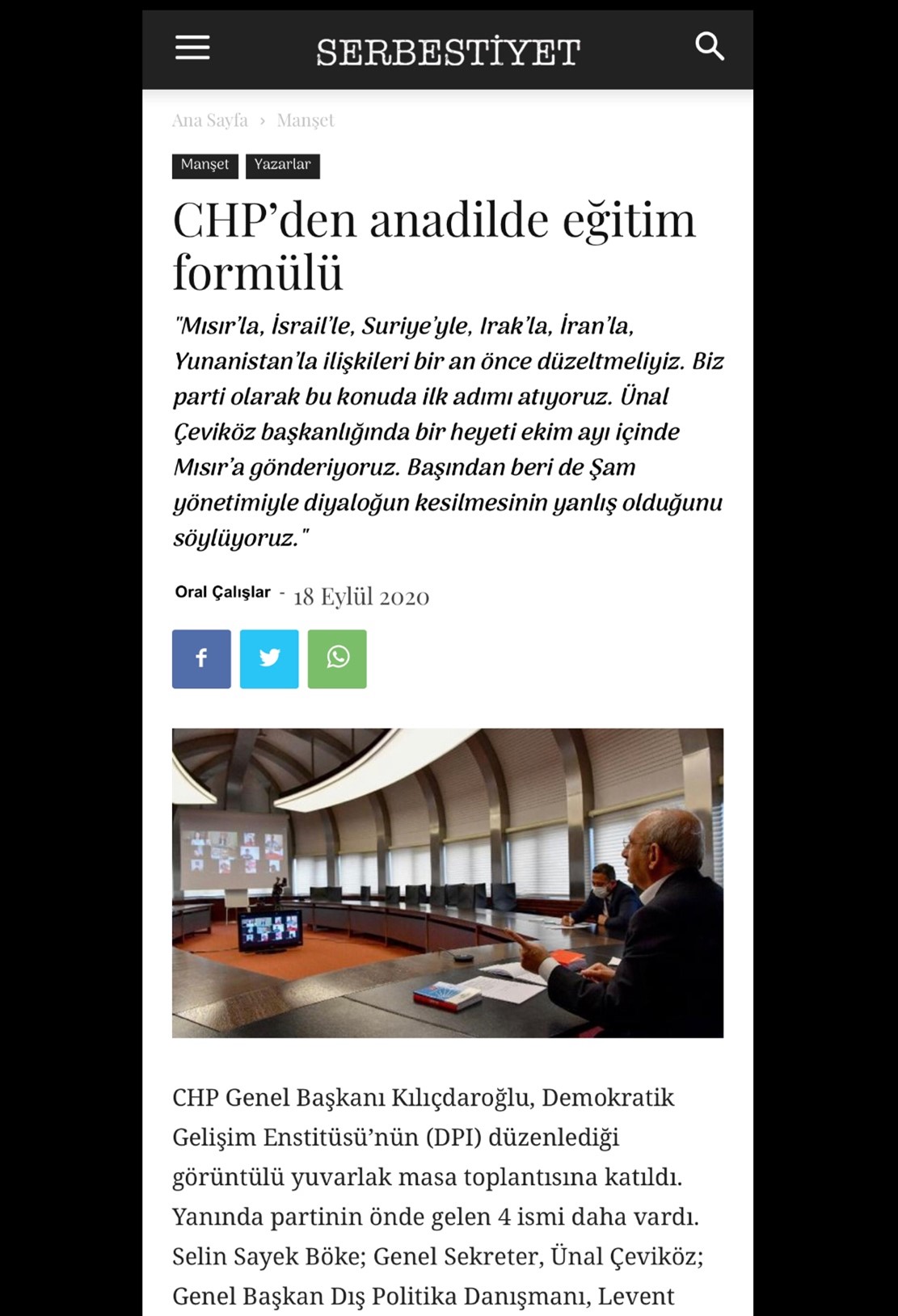 SERBESTİYET

Ana Sayfa › Manşet

Manşet Yazarlar

CHP'den anadilde eğitim formülü

"Mısır'la, İsrail'le, Suriye'yle, Irak'la, İran'la, Yunanistan'la ilişkileri bir an önce düzeltmeliyiz. Biz parti olarak bu konuda ilk adımı atıyoruz. Ünal Çeviköz başkanlığında bir heyeti ekim ayı içinde Mısır'a gönderiyoruz. Başından beri de Şam yönetimiyle diyaloğun kesilmesinin yanlış olduğunu söylüyoruz."

Oral Çalışlar - 18 Eylül 2020

CHP Genel Başkanı Kılıçdaroğlu, Demokratik Gelişim Enstitüsü'nün (DPI) düzenlediği görüntülü yuvarlak masa toplantısına katıldı. Yanında partinin önde gelen 4 ismi daha vardı. Selin Sayek Böke; Genel Sekreter, Ünal Çeviköz; Genel Başkan Dış Politika Danışmanı, Levent